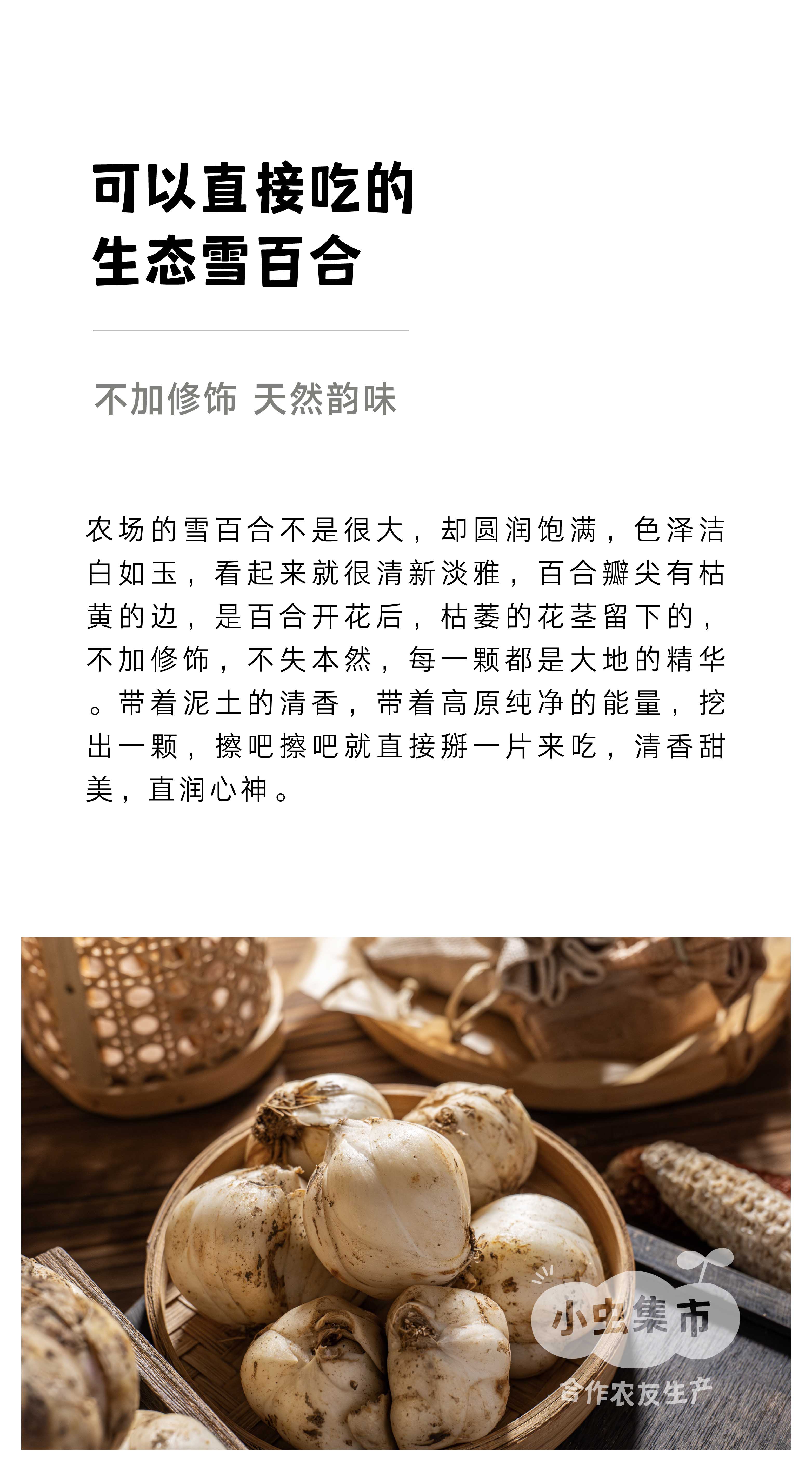 可以直接吃的
生态雪百合

不加修饰 天然韵味

农场的雪百合不是很大，却圆润饱满，色泽洁白如玉，看起来就很清新淡雅，百合瓣尖有枯黄的边，是百合开花后，枯萎的花茎留下的，不加修饰，不失本然，每一颗都是大地的精华。带着泥土的清香，带着高原纯净的能量，挖出一颗，擦吧擦吧就直接掰一片来吃，清香甜美，直润心神。

小虫集市
合作农友生产